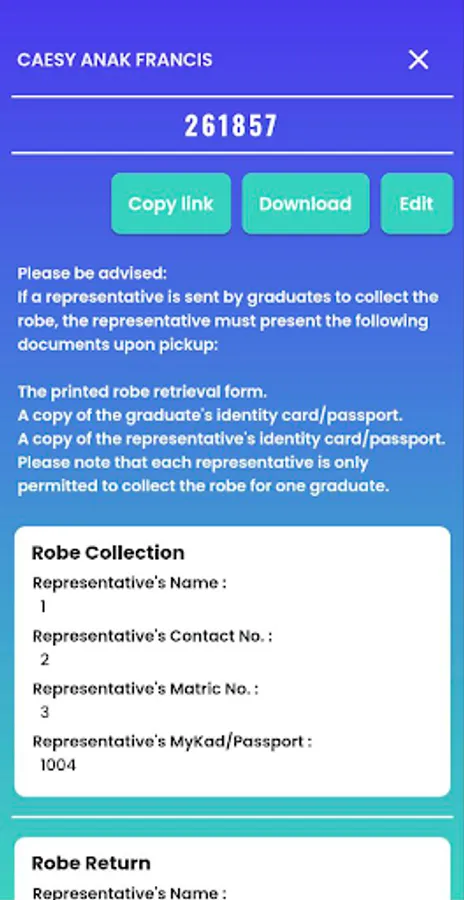 CAESY ANAK FRANCIS

261857

Copy link
Download
Edit

Please be advised:
If a representative is sent by graduates to collect the robe, the representative must present the following documents upon pickup:

The printed robe retrieval form.
A copy of the graduate's identity card/passport.
A copy of the representative's identity card/passport.
Please note that each representative is only permitted to collect the robe for one graduate.

Robe Collection
Representative's Name :
1
Representative's Contact No. :
2
Representative's Matric No. :
3
Representative's MyKad/Passport :
1004

Robe Return
Representative's Name :